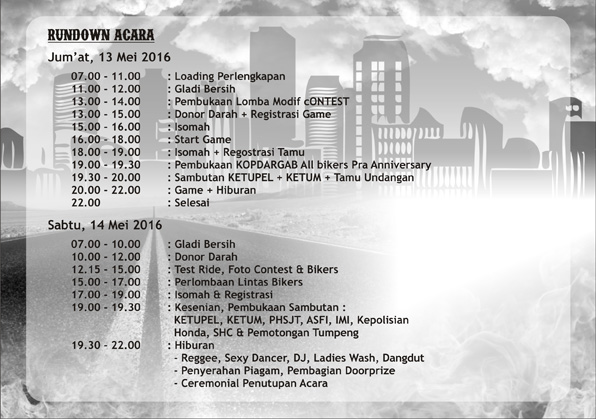 RUNDOWN ACARA

Jum'at, 13 Mei 2016

07.00 - 11.00 : Loading Perlengkapan
11.00 - 12.00 : Gladi Bersih
13.00 - 14.00 : Pembukaan Lomba Modif cONTEST
13.00 - 15.00 : Donor Darah + Registrasi Game
15.00 - 16.00 : Isomah
16.00 - 18.00 : Start Game
18.00 - 19.00 : Isomah + Regostrasi Tamu
19.00 - 19.30 : Pembukaan KOPDARGAB All bikers Pra Anniversary
19.30 - 20.00 : Sambutan KETUPEL + KETUM + Tamu Undangan
20.00 - 22.00 : Game + Hiburan
22.00 : Selesai

Sabtu, 14 Mei 2016

07.00 - 10.00 : Gladi Bersih
10.00 - 12.00 : Donor Darah
12.15 - 15.00 : Test Ride, Foto Contest & Bikers
15.00 - 17.00 : Perlombaan Lintas Bikers
17.00 - 19.00 : Isomah & Registrasi
19.00 - 19.30 : Kesenian, Pembukaan Sambutan : KETUPEL, KETUM, PHSJT, ASFI, IMI, Kepolisian Honda, SHC & Pemotongan Tumpeng
19.30 - 22.00 : Hiburan
- Reggee, Sexy Dancer, DJ, Ladies Wash, Dangdut
- Penyerahan Piagam, Pembagian Doorprize
- Ceremonial Penutupan Acara